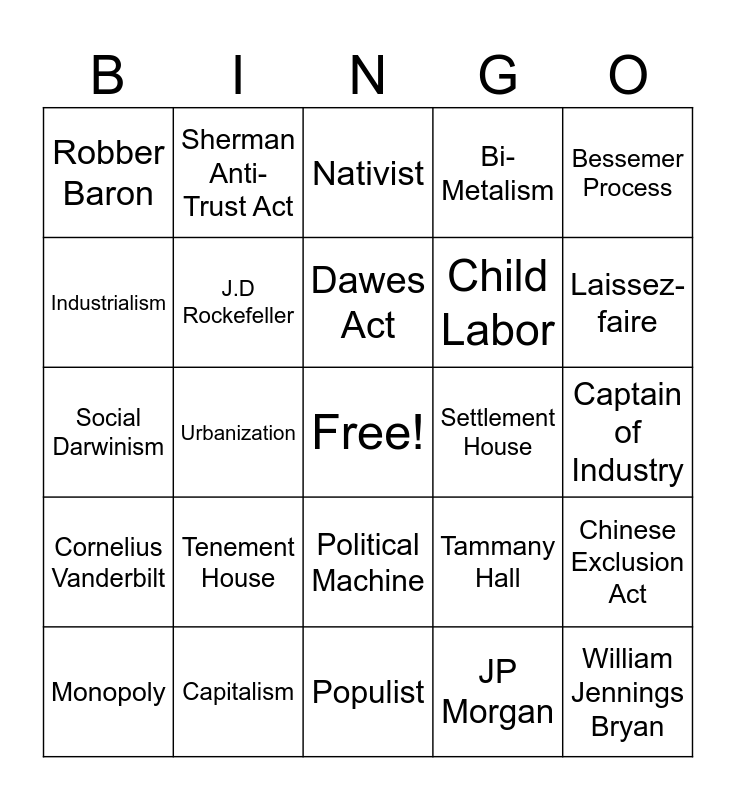 | B | I | N | G | O |
|---|---|---|---|---|
| Robber Baron | Sherman Anti-Trust Act | Nativist | Bi-Metalism | Bessemer Process |
| Industrialism | J.D Rockefeller | Dawes Act | Child Labor | Laissez-faire |
| Social Darwinism | Urbanization | Free! | Settlement House | Captain of Industry |
| Cornelius Vanderbilt | Tenement House | Political Machine | Tammany Hall | Chinese Exclusion Act |
| Monopoly | Capitalism | Populist | JP Morgan | William Jennings Bryan |